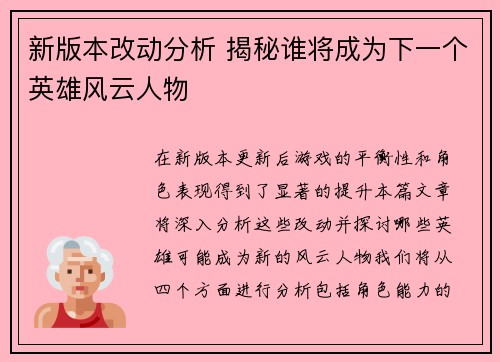 新版本改动分析 揭秘谁将成为下一个英雄风云人物

在新版本更新后游戏的平衡性和角色表现得到了显著的提升本篇文章将深入分析这些改动并探讨哪些英雄可能成为新的风云人物我们将从四个方面进行分析包括角色能力的